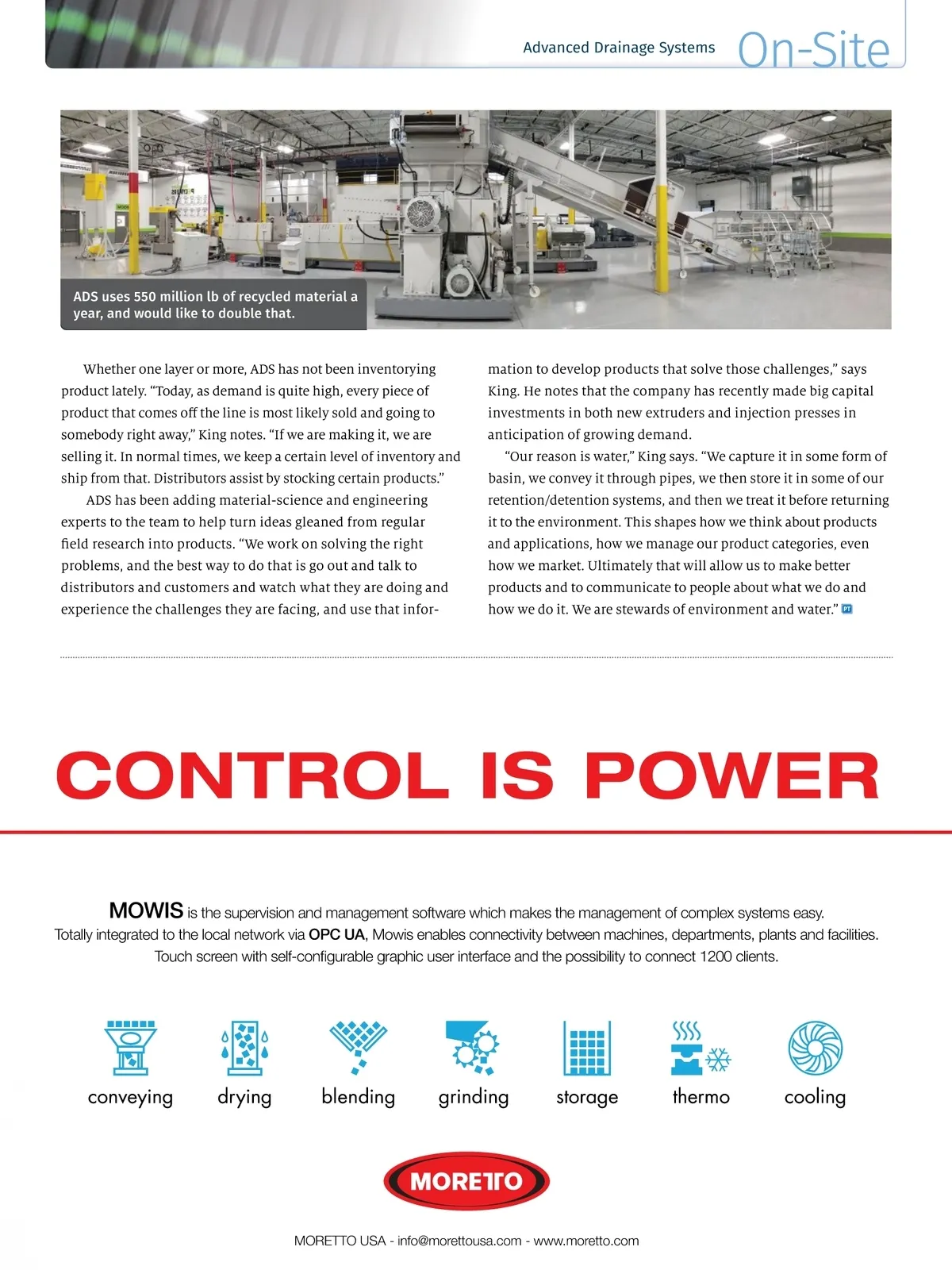 Advanced Drainage Systems On-Site

ADS uses 550 million lb of recycled material a year, and would like to double that.

Whether one layer or more, ADS has not been inventorying product lately. "Today, as demand is quite high, every piece of product that comes off the line is most likely sold and going to somebody right away," King notes. "If we are making it, we are selling it. In normal times, we keep a certain level of inventory and ship from that. Distributors assist by stocking certain products."

ADS has been adding material-science and engineering experts to the team to help turn ideas gleaned from regular field research into products. "We work on solving the right problems, and the best way to do that is go out and talk to distributors and customers and watch what they are doing and experience the challenges they are facing, and use that information to develop products that solve those challenges," says King. He notes that the company has recently made big capital investments in both new extruders and injection presses in anticipation of growing demand.

"Our reason is water," King says. "We capture it in some form of basin, we convey it through pipes, we then store it in some of our retention/detention systems, and then we treat it before returning it to the environment. This shapes how we think about products and applications, how we manage our product categories, even how we market. Ultimately that will allow us to make better products and to communicate to people about what we do and how we do it. We are stewards of environment and water." PT

CONTROL IS POWER

MOWIS is the supervision and management software which makes the management of complex systems easy.
Totally integrated to the local network via OPC UA, Mowis enables connectivity between machines, departments, plants and facilities.
Touch screen with self-configurable graphic user interface and the possibility to connect 1200 clients.

conveying drying blending grinding storage thermo cooling

MORETTO

MORETTO USA - info@morettousa.com - www.moretto.com